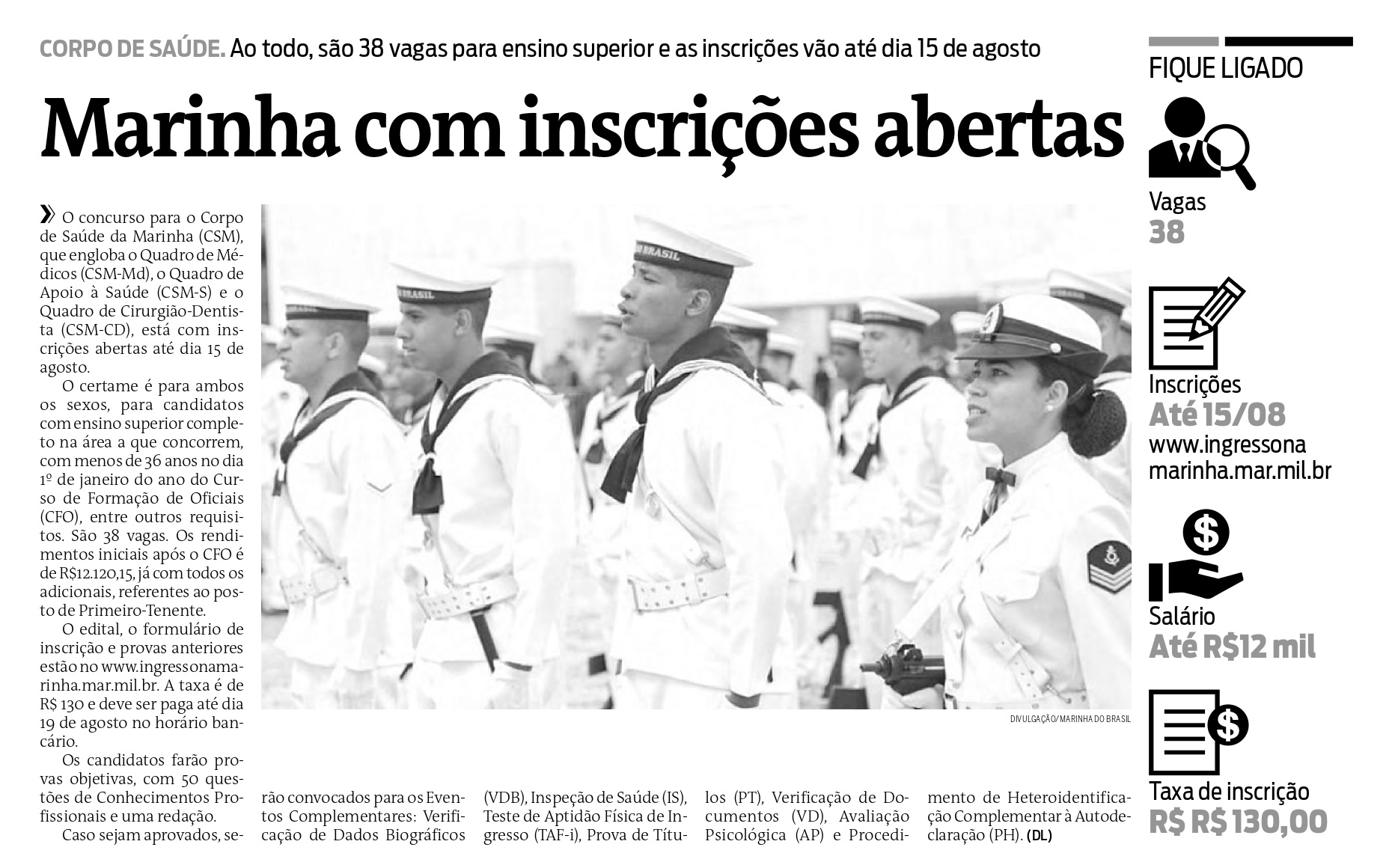 CORPO DE SAÚDE. Ao todo, são 38 vagas para ensino superior e as inscrições vão até dia 15 de agosto

Marinha com inscrições abertas

» O concurso para o Corpo de Saúde da Marinha (CSM), que engloba o Quadro de Médicos (CSM-Md), o Quadro de Apoio à Saúde (CSM-S) e o Quadro de Cirurgião-Dentista (CSM-CD), está com inscrições abertas até dia 15 de agosto.

O certame é para ambos os sexos, para candidatos com ensino superior completo na área a que concorrem, com menos de 36 anos no dia 1º de janeiro do ano do Curso de Formação de Oficiais (CFO), entre outros requisitos. São 38 vagas. Os rendimentos iniciais após o CFO é de R$12.120,15, já com todos os adicionais, referentes ao posto de Primeiro-Tenente.

O edital, o formulário de inscrição e provas anteriores estão no www.ingressonamarinha.mar.mil.br. A taxa é de R$ 130 e deve ser paga até dia 19 de agosto no horário bancário.

Os candidatos farão provas objetivas, com 50 questões de Conhecimentos Profissionais e uma redação.

Caso sejam aprovados, serão convocados para os Eventos Complementares: Verificação de Dados Biográficos (VDB), Inspeção de Saúde (IS), Teste de Aptidão Física de Ingresso (TAF-i), Prova de Títulos (PT), Verificação de Documentos (VD), Avaliação Psicológica (AP) e Procedimento de Heteroidentificação Complementar à Autodeclaração (PH). (DL)

DIVULGAÇÃO/MARINHA DO BRASIL

FIQUE LIGADO

Vagas
38

Inscrições
Até 15/08
www.ingressona
marinha.mar.mil.br

Salário
Até R$12 mil

Taxa de inscrição
R$ R$ 130,00